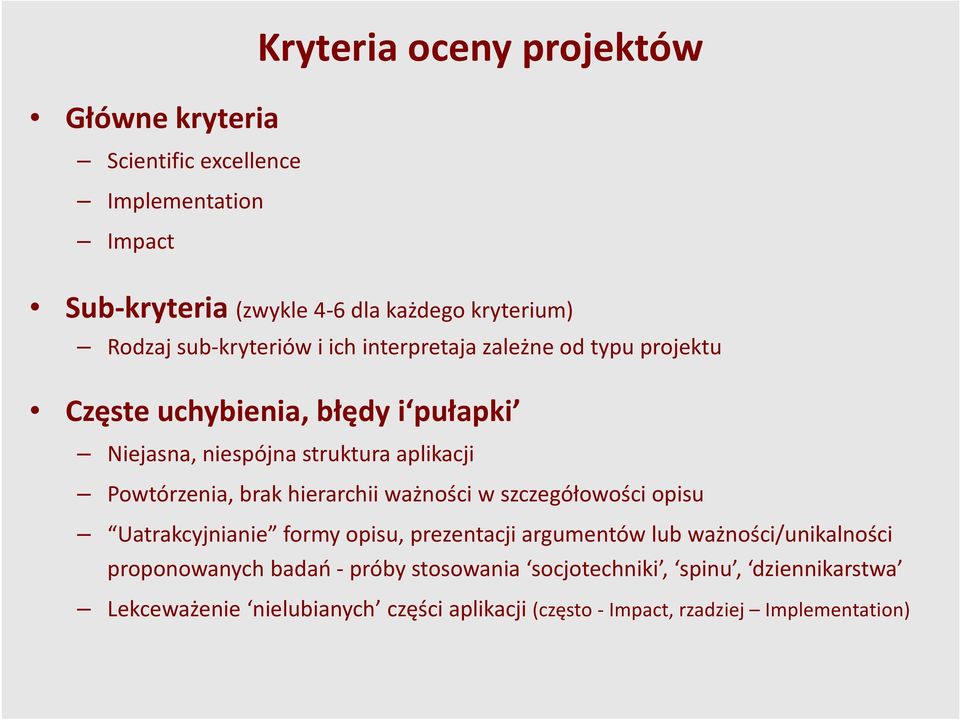 Kryteria oceny projektów

• Główne kryteria
– Scientific excellence
– Implementation
– Impact

• Sub-kryteria (zwykle 4-6 dla każdego kryterium)
– Rodzaj sub-kryteriów i ich interpretaja zależne od typu projektu

• Częste uchybienia, błędy i‘pułapki’
– Niejasna, niespójna struktura aplikacji
– Powtórzenia, brak hierarchii ważności w szczegółowości opisu
– “Uatrakcyjnianie” formy opisu, prezentacji argumentów lub ważności/unikalności proponowanych badań - próby stosowania ‘socjotechniki’, ‘spinu’, ‘dziennikarstwa’
– Lekceważenie ‘nielubianych’ części aplikacji (często - Impact, rzadziej – Implementation)